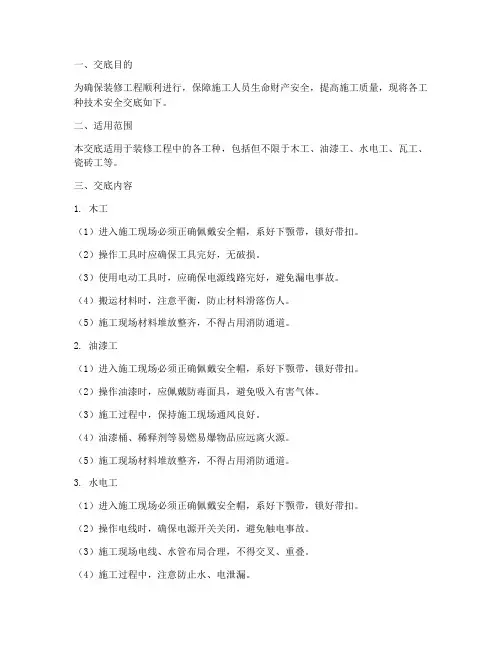 一、交底目的

为确保装修工程顺利进行，保障施工人员生命财产安全，提高施工质量，现将各工种技术安全交底如下。

二、适用范围

本交底适用于装修工程中的各工种，包括但不限于木工、油漆工、水电工、瓦工、瓷砖工等。

三、交底内容

1. 木工

（1）进入施工现场必须正确佩戴安全帽，系好下颚带，锁好带扣。

（2）操作工具时应确保工具完好，无破损。

（3）使用电动工具时，应确保电源线路完好，避免漏电事故。

（4）搬运材料时，注意平衡，防止材料滑落伤人。

（5）施工现场材料堆放整齐，不得占用消防通道。

2. 油漆工

（1）进入施工现场必须正确佩戴安全帽，系好下颚带，锁好带扣。

（2）操作油漆时，应佩戴防毒面具，避免吸入有害气体。

（3）施工过程中，保持施工现场通风良好。

（4）油漆桶、稀释剂等易燃易爆物品应远离火源。

（5）施工现场材料堆放整齐，不得占用消防通道。

3. 水电工

（1）进入施工现场必须正确佩戴安全帽，系好下颚带，锁好带扣。

（2）操作电线时，确保电源开关关闭，避免触电事故。

（3）施工现场电线、水管布局合理，不得交叉、重叠。

（4）施工过程中，注意防止水、电泄漏。